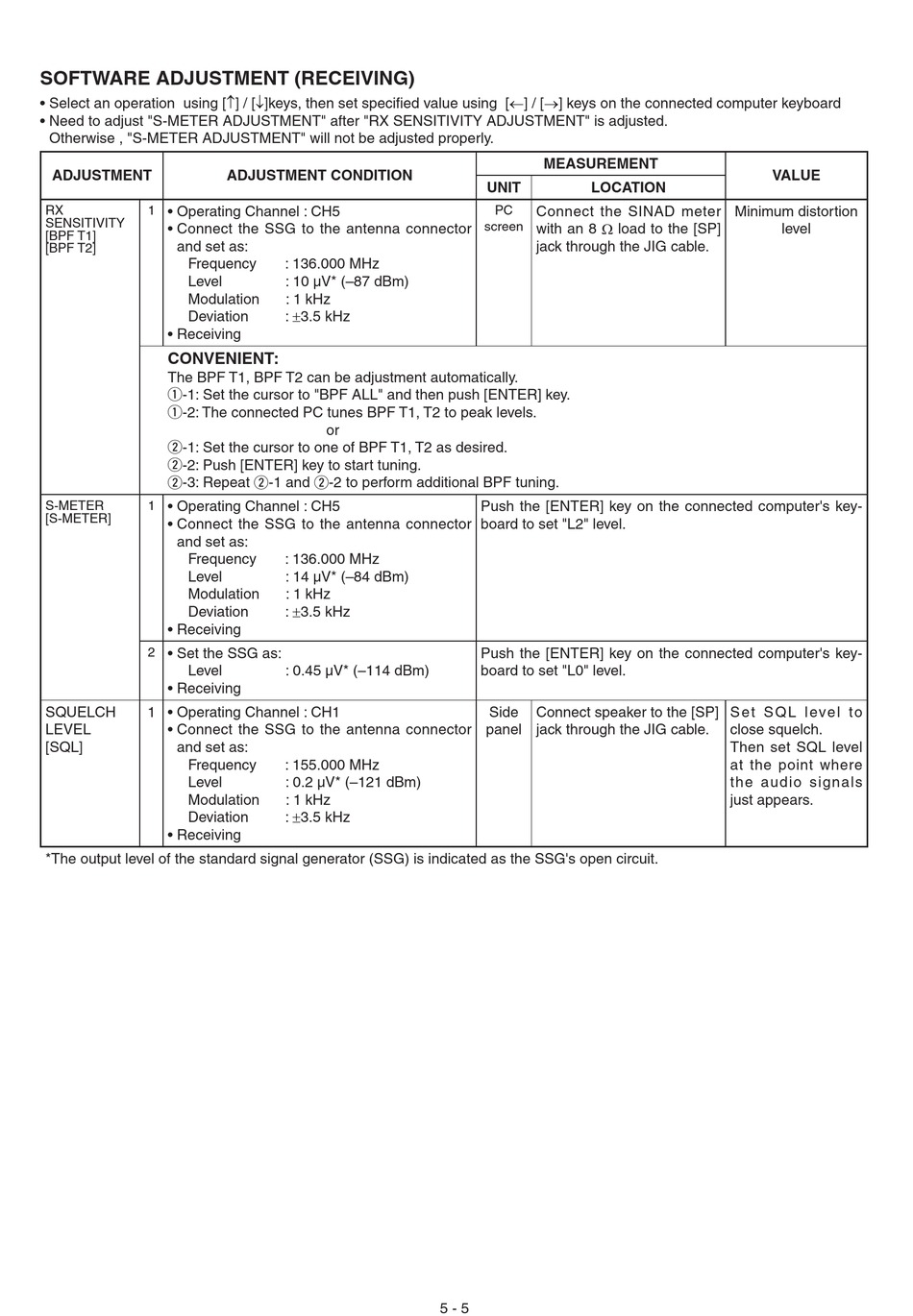 SOFTWARE ADJUSTMENT (RECEIVING)

• Select an operation using [↑] / [↓]keys, then set specified value using [←] / [→] keys on the connected computer keyboard
• Need to adjust "S-METER ADJUSTMENT" after "RX SENSITIVITY ADJUSTMENT" is adjusted. Otherwise , "S-METER ADJUSTMENT" will not be adjusted properly.

| ADJUSTMENT | | ADJUSTMENT CONDITION | MEASUREMENT UNIT | MEASUREMENT LOCATION | VALUE |
|---|---|---|---|---|---|
| RX SENSITIVITY [BPF T1] [BPF T2] | 1 | • Operating Channel : CH5 • Connect the SSG to the antenna connector and set as: Frequency : 136.000 MHz Level : 10 µV* (–87 dBm) Modulation : 1 kHz Deviation : ±3.5 kHz • Receiving | PC screen | Connect the SINAD meter with an 8 Ω load to the [SP] jack through the JIG cable. | Minimum distortion level |
| | | CONVENIENT: The BPF T1, BPF T2 can be adjustment automatically. ①-1: Set the cursor to "BPF ALL" and then push [ENTER] key. ①-2: The connected PC tunes BPF T1, T2 to peak levels. or ②-1: Set the cursor to one of BPF T1, T2 as desired. ②-2: Push [ENTER] key to start tuning. ②-3: Repeat ②-1 and ②-2 to perform additional BPF tuning. | | | |
| S-METER [S-METER] | 1 | • Operating Channel : CH5 • Connect the SSG to the antenna connector and set as: Frequency : 136.000 MHz Level : 14 µV* (–84 dBm) Modulation : 1 kHz Deviation : ±3.5 kHz • Receiving | Push the [ENTER] key on the connected computer's keyboard to set "L2" level. | | |
| | 2 | • Set the SSG as: Level : 0.45 µV* (–114 dBm) • Receiving | Push the [ENTER] key on the connected computer's keyboard to set "L0" level. | | |
| SQUELCH LEVEL [SQL] | 1 | • Operating Channel : CH1 • Connect the SSG to the antenna connector and set as: Frequency : 155.000 MHz Level : 0.2 µV* (–121 dBm) Modulation : 1 kHz Deviation : ±3.5 kHz • Receiving | Side panel | Connect speaker to the [SP] jack through the JIG cable. | Set SQL level to close squelch. Then set SQL level at the point where the audio signals just appears. |

*The output level of the standard signal generator (SSG) is indicated as the SSG's open circuit.

5 - 5